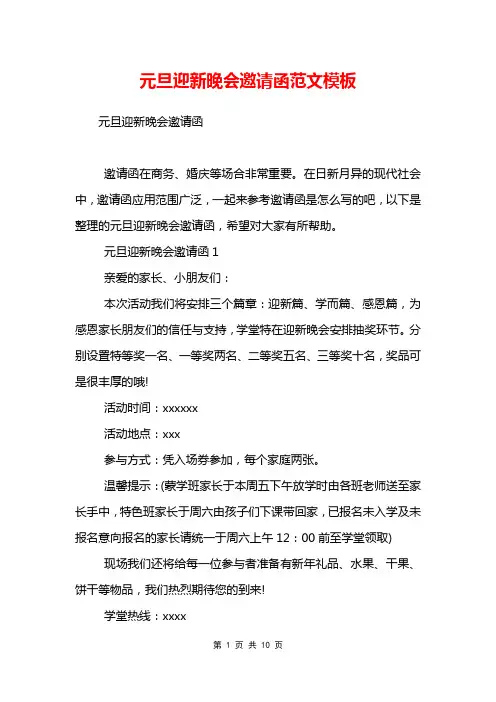 元旦迎新晚会邀请函范文模板

元旦迎新晚会邀请函

邀请函在商务、婚庆等场合非常重要。在日新月异的现代社会中，邀请函应用范围广泛，一起来参考邀请函是怎么写的吧，以下是整理的元旦迎新晚会邀请函，希望对大家有所帮助。

元旦迎新晚会邀请函 1

亲爱的家长、小朋友们：

本次活动我们将安排三个篇章：迎新篇、学而篇、感恩篇，为感恩家长朋友们的信任与支持，学堂特在迎新晚会安排抽奖环节。分别设置特等奖一名、一等奖两名、二等奖五名、三等奖十名，奖品可是很丰厚的哦!

活动时间：xxxxxx

活动地点：xxx

参与方式：凭入场券参加，每个家庭两张。

温馨提示：(蒙学班家长于本周五下午放学时由各班老师送至家长手中，特色班家长于周六由孩子们下课带回家，已报名未入学及未报名意向报名的家长请统一于周六上午 12：00 前至学堂领取)

现场我们还将给每一位参与者准备有新年礼品、水果、干果、饼干等物品，我们热烈期待您的到来!

学堂热线：xxxx

第 1 页 共 10 页